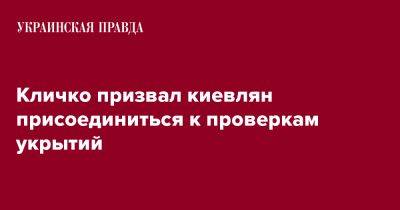 УКРАИНСКАЯ ПРАВДА

Кличко призвал киевлян присоединиться к проверкам укрытий